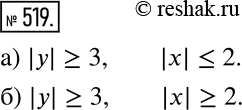 № 519.

© reshak.ru

а) $|y| \geq 3$, $|x| \leq 2$.

б) $|y| \geq 3$, $|x| \geq 2$.